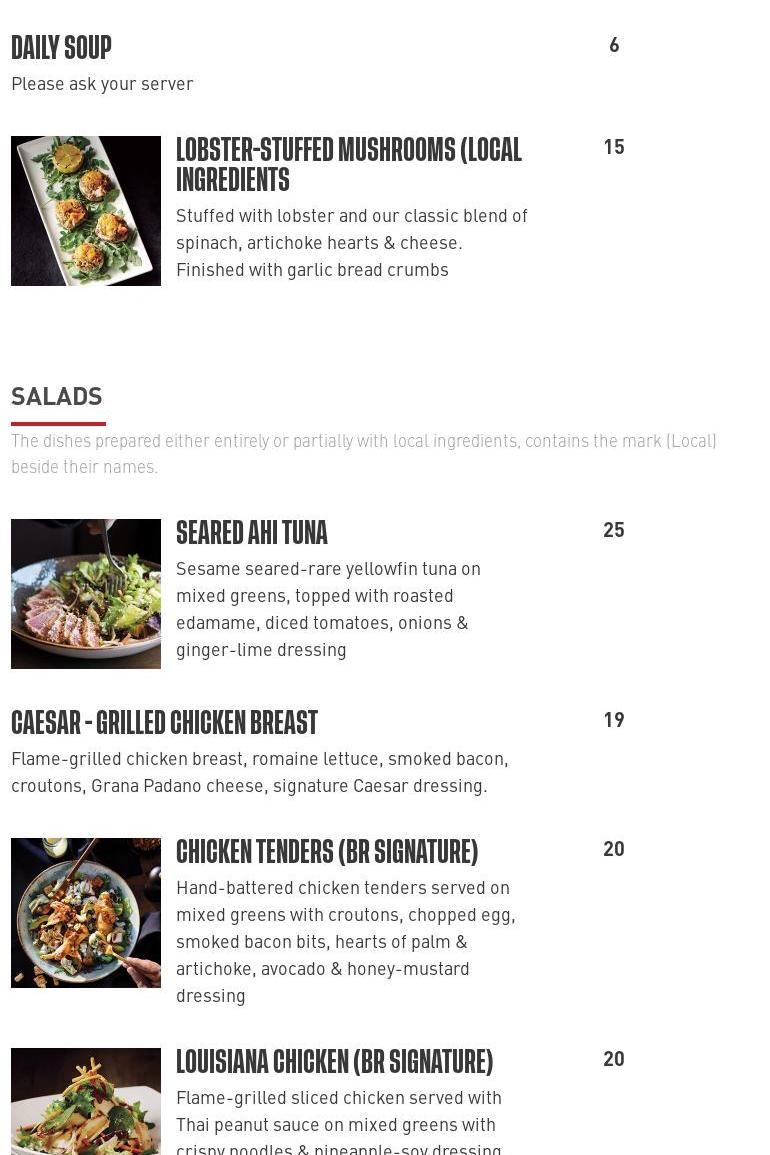 DAILY SOUP
6
Please ask your server

LOBSTER-STUFFED MUSHROOMS (LOCAL INGREDIENTS
15
Stuffed with lobster and our classic blend of spinach, artichoke hearts & cheese. Finished with garlic bread crumbs

SALADS

The dishes prepared either entirely or partially with local ingredients, contains the mark (Local) beside their names.

SEARED AHI TUNA
25
Sesame seared-rare yellowfin tuna on mixed greens, topped with roasted edamame, diced tomatoes, onions & ginger-lime dressing

CAESAR - GRILLED CHICKEN BREAST
19
Flame-grilled chicken breast, romaine lettuce, smoked bacon, croutons, Grana Padano cheese, signature Caesar dressing.

CHICKEN TENDERS (BR SIGNATURE)
20
Hand-battered chicken tenders served on mixed greens with croutons, chopped egg, smoked bacon bits, hearts of palm & artichoke, avocado & honey-mustard dressing

LOUISIANA CHICKEN (BR SIGNATURE)
20
Flame-grilled sliced chicken served with Thai peanut sauce on mixed greens with crispy noodles & pineapple-soy dressing